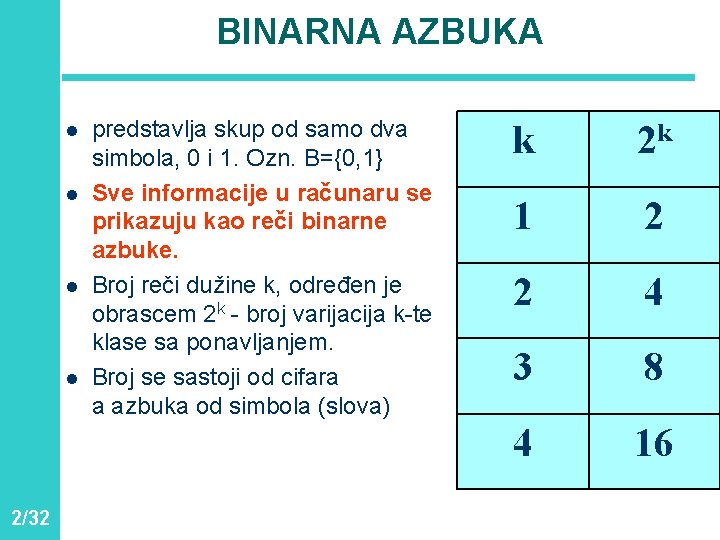 BINARNA AZBUKA

- predstavlja skup od samo dva simbola, 0 i 1. Ozn. B={0,1}
- Sve informacije u računaru se prikazuju kao reči binarne azbuke.
- Broj reči dužine k, određen je obrascem $2^k$ - broj varijacija k-te klase sa ponavljanjem.
- Broj se sastoji od cifara a azbuka od simbola (slova)

| k | $2^k$ |
|---|---|
| 1 | 2 |
| 2 | 4 |
| 3 | 8 |
| 4 | 16 |

2/32